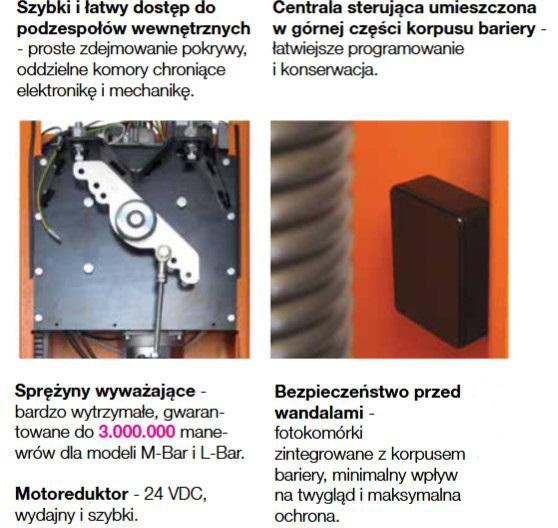 Szybki i łatwy dostęp do podzespołów wewnętrznych - proste zdejmowanie pokrywy, oddzielne komory chroniące elektronikę i mechanikę.

Sprężyny wyważające - bardzo wytrzymałe, gwarantowane do 3.000.000 manewrów dla modeli M-Bar i L-Bar.

Motoreduktor - 24 VDC, wydajny i szybki.

Centrala sterująca umieszczona w górnej części korpusu bariery - łatwiejsze programowanie i konserwacja.

Bezpieczeństwo przed wandalami - fotokomórki zintegrowane z korpusem bariery, minimalny wpływ na twygląd i maksymalna ochrona.